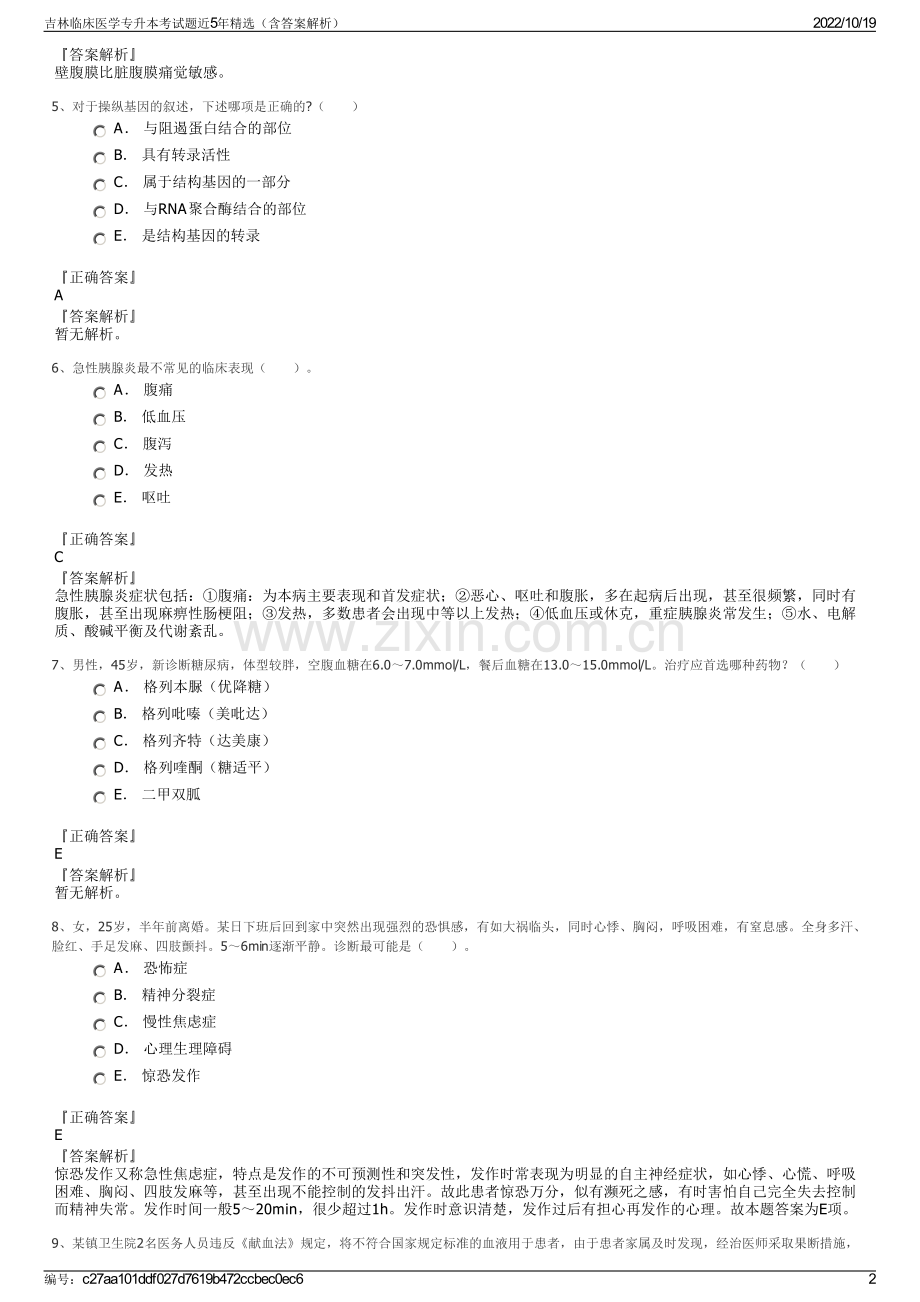 吉林临床医学专升本考试题近5年精选（含答案解析） 2022/10/19

『答案解析』
壁腹膜比脏腹膜痛觉敏感。

5、对于操纵基因的叙述，下述哪项是正确的?（ ）
A． 与阻遏蛋白结合的部位
B． 具有转录活性
C． 属于结构基因的一部分
D． 与RNA聚合酶结合的部位
E． 是结构基因的转录

『正确答案』
A
『答案解析』
暂无解析。

6、急性胰腺炎最不常见的临床表现（ ）。
A． 腹痛
B． 低血压
C． 腹泻
D． 发热
E． 呕吐

『正确答案』
C
『答案解析』
急性胰腺炎症状包括：①腹痛：为本病主要表现和首发症状；②恶心、呕吐和腹胀，多在起病后出现，甚至很频繁，同时有腹胀，甚至出现麻痹性肠梗阻；③发热，多数患者会出现中等以上发热；④低血压或休克，重症胰腺炎常发生；⑤水、电解质、酸碱平衡及代谢紊乱。

7、男性，45岁，新诊断糖尿病，体型较胖，空腹血糖在6.0～7.0mmol/L，餐后血糖在13.0～15.0mmol/L。治疗应首选哪种药物？（ ）
A． 格列本脲（优降糖）
B． 格列吡嗪（美吡达）
C． 格列齐特（达美康）
D． 格列喹酮（糖适平）
E． 二甲双胍

『正确答案』
E
『答案解析』
暂无解析。

8、女，25岁，半年前离婚。某日下班后回到家中突然出现强烈的恐惧感，有如大祸临头，同时心悸、胸闷，呼吸困难，有窒息感。全身多汗、脸红、手足发麻、四肢颤抖。5～6min逐渐平静。诊断最可能是（ ）。
A． 恐怖症
B． 精神分裂症
C． 慢性焦虑症
D． 心理生理障碍
E． 惊恐发作

『正确答案』
E
『答案解析』
惊恐发作又称急性焦虑症，特点是发作的不可预测性和突发性，发作时常表现为明显的自主神经症状，如心悸、心慌、呼吸困难、胸闷、四肢发麻等，甚至出现不能控制的发抖出汗。故此患者惊恐万分，似有濒死之感，有时害怕自己完全失去控制而精神失常。发作时间一般5～20min，很少超过1h。发作时意识清楚，发作过后有担心再发作的心理。故本题答案为E项。

9、某镇卫生院2名医务人员违反《献血法》规定，将不符合国家规定标准的血液用于患者，由于患者家属及时发现，经治医师采取果断措施，

编号：c27aa101ddf027d7619b472ccbec0ec6 2

www.zixin.com.cn